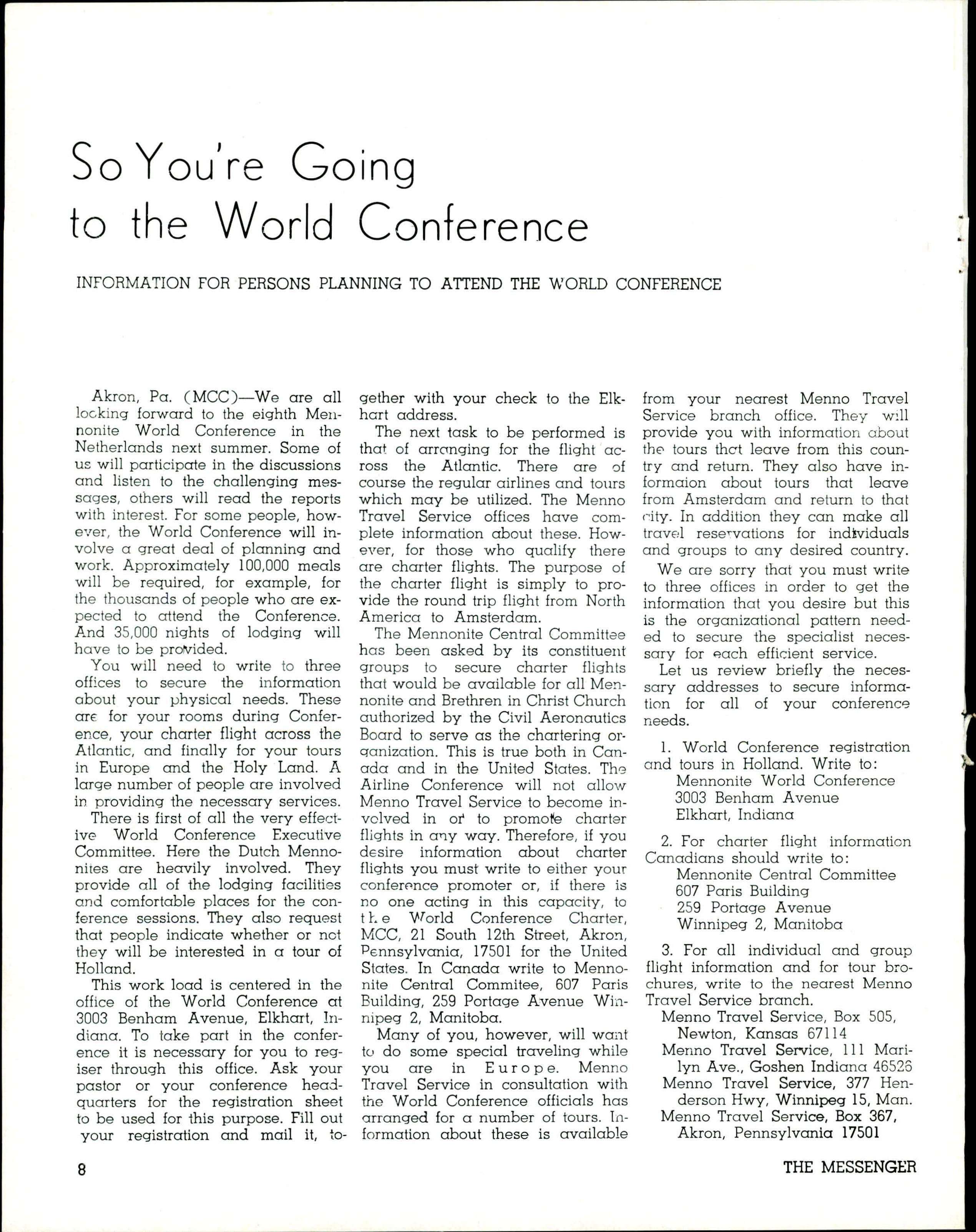 So You're Going to the World Conference

INFORMATION FOR PERSONS PLANNING TO ATTEND THE WORLD CONFERENCE

Akron, Pa. (MCC)—We are all looking forward to the eighth Mennonite World Conference in the Netherlands next summer. Some of us will participate in the discussions and listen to the challenging messages, others will read the reports with interest. For some people, however, the World Conference will involve a great deal of planning and work. Approximately 100,000 meals will be required, for example, for the thousands of people who are expected to attend the Conference. And 35,000 nights of lodging will have to be provided.

You will need to write to three offices to secure the information about your physical needs. These are for your rooms during Conference, your charter flight across the Atlantic, and finally for your tours in Europe and the Holy Land. A large number of people are involved in providing the necessary services.

There is first of all the very effective World Conference Executive Committee. Here the Dutch Mennonites are heavily involved. They provide all of the lodging facilities and comfortable places for the conference sessions. They also request that people indicate whether or not they will be interested in a tour of Holland.

This work load is centered in the office of the World Conference at 3003 Benham Avenue, Elkhart, Indiana. To take part in the conference it is necessary for you to regiser through this office. Ask your pastor or your conference headquarters for the registration sheet to be used for this purpose. Fill out your registration and mail it, together with your check to the Elkhart address.

The next task to be performed is that of arranging for the flight across the Atlantic. There are of course the regular airlines and tours which may be utilized. The Menno Travel Service offices have complete information about these. However, for those who qualify there are charter flights. The purpose of the charter flight is simply to provide the round trip flight from North America to Amsterdam.

The Mennonite Central Committee has been asked by its constituent groups to secure charter flights that would be available for all Mennonite and Brethren in Christ Church authorized by the Civil Aeronautics Board to serve as the chartering organization. This is true both in Canada and in the United States. The Airline Conference will not allow Menno Travel Service to become involved in or to promote charter flights in any way. Therefore, if you desire information about charter flights you must write to either your conference promoter or, if there is no one acting in this capacity, to the World Conference Charter, MCC, 21 South 12th Street, Akron, Pennsylvania, 17501 for the United States. In Canada write to Mennonite Central Commitee, 607 Paris Building, 259 Portage Avenue Winnipeg 2, Manitoba.

Many of you, however, will want to do some special traveling while you are in Europe. Menno Travel Service in consultation with the World Conference officials has arranged for a number of tours. Information about these is available from your nearest Menno Travel Service branch office. They will provide you with information about the tours that leave from this country and return. They also have informaion about tours that leave from Amsterdam and return to that city. In addition they can make all travel reservations for individuals and groups to any desired country.

We are sorry that you must write to three offices in order to get the information that you desire but this is the organizational pattern needed to secure the specialist necessary for each efficient service.

Let us review briefly the necessary addresses to secure information for all of your conference needs.

1. World Conference registration and tours in Holland. Write to:
Mennonite World Conference
3003 Benham Avenue
Elkhart, Indiana

2. For charter flight information Canadians should write to:
Mennonite Central Committee
607 Paris Building
259 Portage Avenue
Winnipeg 2, Manitoba

3. For all individual and group flight information and for tour brochures, write to the nearest Menno Travel Service branch.
Menno Travel Service, Box 505, Newton, Kansas 67114
Menno Travel Service, 111 Marilyn Ave., Goshen Indiana 46526
Menno Travel Service, 377 Henderson Hwy, Winnipeg 15, Man.
Menno Travel Service, Box 367, Akron, Pennsylvania 17501

8

THE MESSENGER